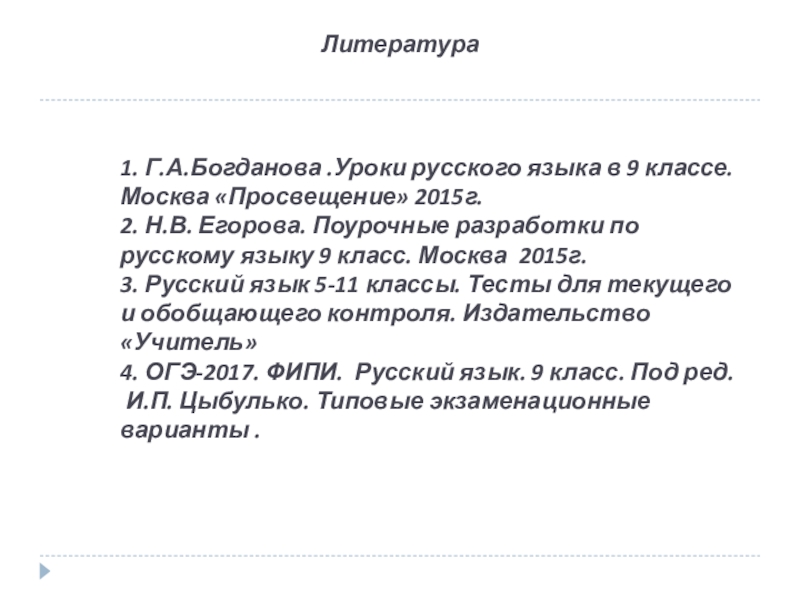 Литература

1. Г.А.Богданова .Уроки русского языка в 9 классе. Москва «Просвещение» 2015г.
2. Н.В. Егорова. Поурочные разработки по русскому языку 9 класс. Москва 2015г.
3. Русский язык 5-11 классы. Тесты для текущего и обобщающего контроля. Издательство «Учитель»
4. ОГЭ-2017. ФИПИ. Русский язык. 9 класс. Под ред. И.П. Цыбулько. Типовые экзаменационные варианты .